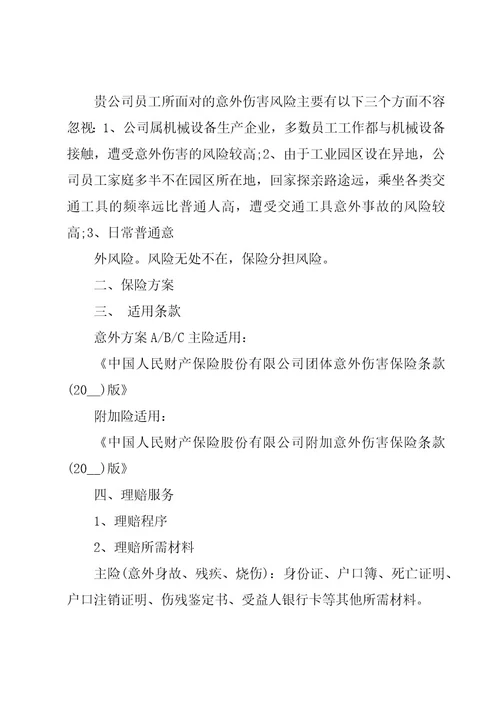 贵公司员工所面对的意外伤害风险主要有以下三个方面不容忽视：1、公司属机械设备生产企业，多数员工工作都与机械设备接触，遭受意外伤害的风险较高;2、由于工业园区设在异地，公司员工家庭多半不在园区所在地，回家探亲路途远，乘坐各类交通工具的频率远比普通人高，遭受交通工具意外事故的风险较高;3、日常普通意

外风险。风险无处不在，保险分担风险。

二、保险方案

三、 适用条款

意外方案 A/B/C 主险适用：

《中国人民财产保险股份有限公司团体意外伤害保险条款(20__)版》

附加险适用：

《中国人民财产保险股份有限公司附加意外伤害保险条款(20__)版》

四、理赔服务

1、理赔程序

2、理赔所需材料

主险(意外身故、残疾、烧伤)：身份证、户口簿、死亡证明、户口注销证明、伤残鉴定书、受益人银行卡等其他所需材料。